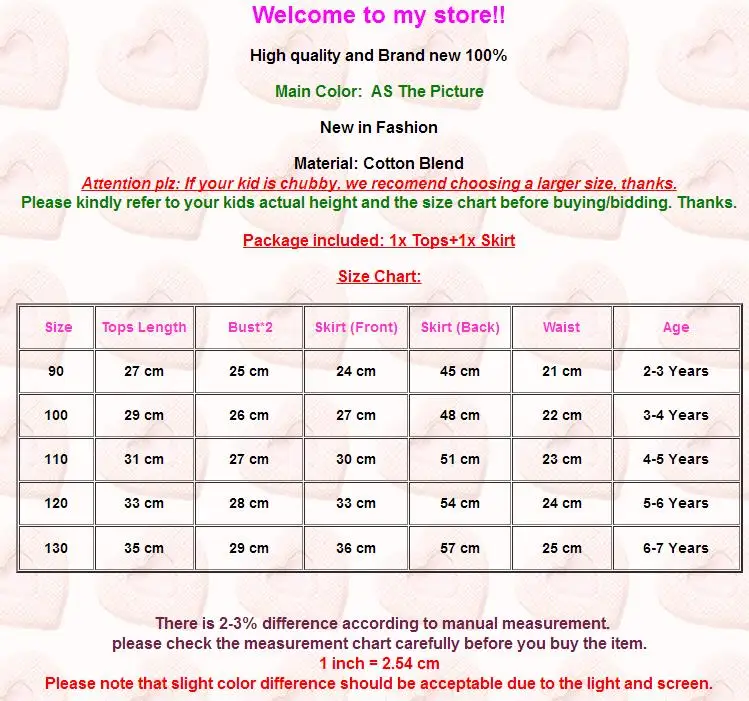 Welcome to my store!!

High quality and Brand new 100%

Main Color: AS The Picture

New in Fashion

Material: Cotton Blend

Attention plz: If your kid is chubby, we recomend choosing a larger size, thanks.

Please kindly refer to your kids actual height and the size chart before buying/bidding. Thanks.

Package included: 1x Tops+1x Skirt

Size Chart:

| Size | Tops Length | Bust*2 | Skirt (Front) | Skirt (Back) | Waist | Age |
|---|---|---|---|---|---|---|
| 90 | 27 cm | 25 cm | 24 cm | 45 cm | 21 cm | 2-3 Years |
| 100 | 29 cm | 26 cm | 27 cm | 48 cm | 22 cm | 3-4 Years |
| 110 | 31 cm | 27 cm | 30 cm | 51 cm | 23 cm | 4-5 Years |
| 120 | 33 cm | 28 cm | 33 cm | 54 cm | 24 cm | 5-6 Years |
| 130 | 35 cm | 29 cm | 36 cm | 57 cm | 25 cm | 6-7 Years |

There is 2-3% difference according to manual measurement.
please check the measurement chart carefully before you buy the item.
1 inch = 2.54 cm
Please note that slight color difference should be acceptable due to the light and screen.